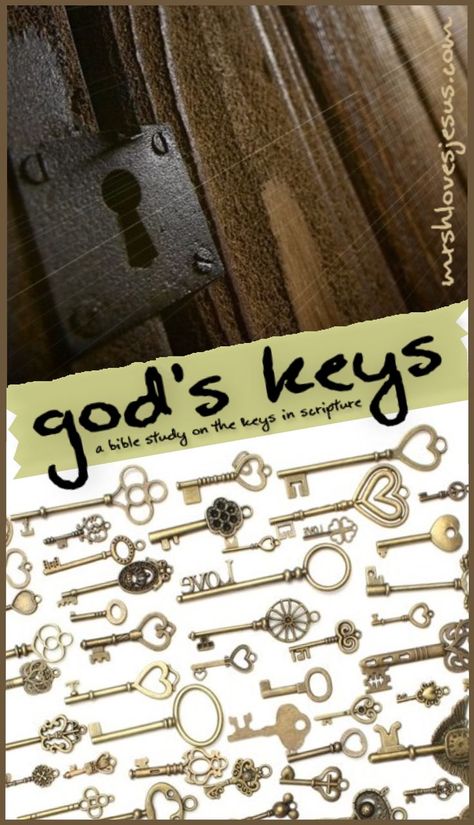 mrshlovesjesus.com

god's keys
a bible study on the keys in scripture

LOVE